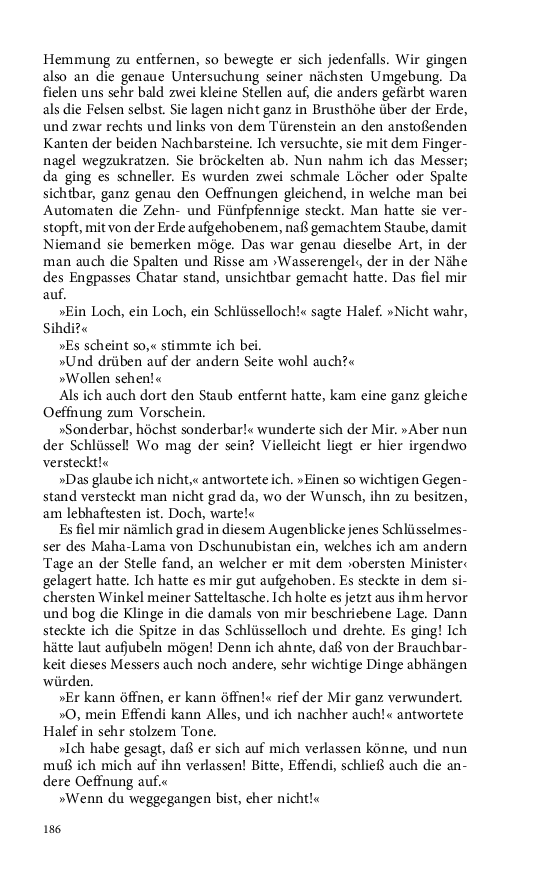 Hemmung zu entfernen, so bewegte er sich jedenfalls. Wir gingen also an die genaue Untersuchung seiner nächsten Umgebung. Da fielen uns sehr bald zwei kleine Stellen auf, die anders gefärbt waren als die Felsen selbst. Sie lagen nicht ganz in Brusthöhe über der Erde, und zwar rechts und links von dem Türenstein an den anstoßenden Kanten der beiden Nachbarsteine. Ich versuchte, sie mit dem Fingernagel wegzukratzen. Sie bröckelten ab. Nun nahm ich das Messer; da ging es schneller. Es wurden zwei schmale Löcher oder Spalte sichtbar, ganz genau den Oeffnungen gleichend, in welche man bei Automaten die Zehn- und Fünfpfennige steckt. Man hatte sie verstopft, mit von der Erde aufgehobenem, naß gemachtem Staube, damit Niemand sie bemerken möge. Das war genau dieselbe Art, in der man auch die Spalten und Risse am ›Wasserengel‹, der in der Nähe des Engpasses Chatar stand, unsichtbar gemacht hatte. Das fiel mir auf.

»Ein Loch, ein Loch, ein Schlüsselloch!« sagte Halef. »Nicht wahr, Sihdi?«

»Es scheint so,« stimmte ich bei.

»Und drüben auf der andern Seite wohl auch?«

»Wollen sehen!«

Als ich auch dort den Staub entfernt hatte, kam eine ganz gleiche Oeffnung zum Vorschein.

»Sonderbar, höchst sonderbar!« wunderte sich der Mir. »Aber nun der Schlüssel! Wo mag der sein? Vielleicht liegt er hier irgendwo versteckt!«

»Das glaube ich nicht,« antwortete ich. »Einen so wichtigen Gegenstand versteckt man nicht grad da, wo der Wunsch, ihn zu besitzen, am lebhaftesten ist. Doch, warte!«

Es fiel mir nämlich grad in diesem Augenblicke jenes Schlüsselmesser des Maha-Lama von Dschunubistan ein, welches ich am andern Tage an der Stelle fand, an welcher er mit dem ›obersten Minister‹ gelagert hatte. Ich hatte es mir gut aufgehoben. Es steckte in dem sichersten Winkel meiner Satteltasche. Ich holte es jetzt aus ihm hervor und bog die Klinge in die damals von mir beschriebene Lage. Dann steckte ich die Spitze in das Schlüsselloch und drehte. Es ging! Ich hätte laut aufjubeln mögen! Denn ich ahnte, daß von der Brauchbarkeit dieses Messers auch noch andere, sehr wichtige Dinge abhängen würden.

»Er kann öffnen, er kann öffnen!« rief der Mir ganz verwundert.

»O, mein Effendi kann Alles, und ich nachher auch!« antwortete Halef in sehr stolzem Tone.

»Ich habe gesagt, daß er sich auf mich verlassen könne, und nun muß ich mich auf ihn verlassen! Bitte, Effendi, schließ auch die andere Oeffnung auf.«

»Wenn du weggegangen bist, eher nicht!«

186